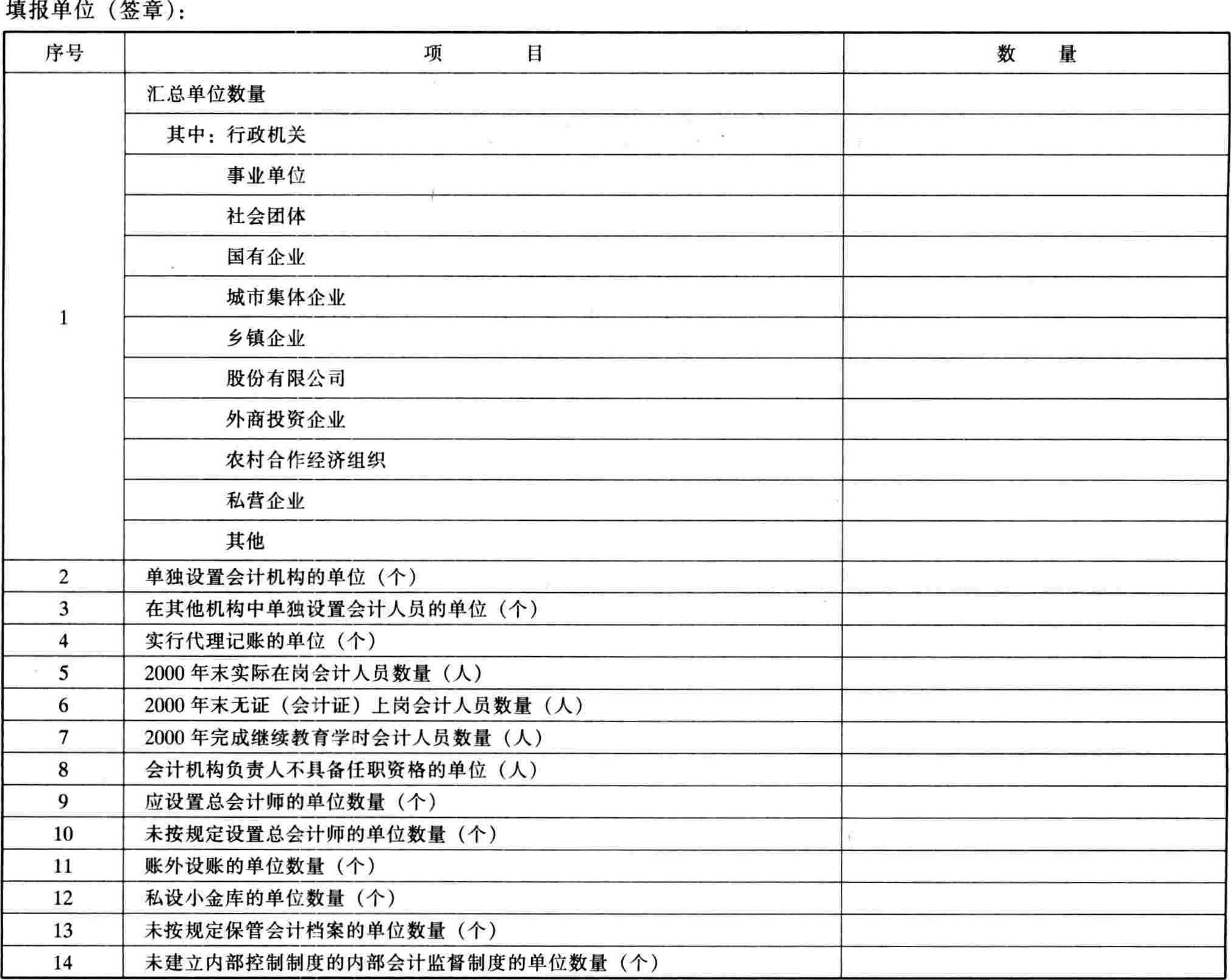 填报单位（签章）：

| 序号 | 项　　目 | 数　　量 |
|---|---|---|
| 1 | 汇总单位数量 | |
| | 其中：行政机关 | |
| | 事业单位 | |
| | 社会团体 | |
| | 国有企业 | |
| | 城市集体企业 | |
| | 乡镇企业 | |
| | 股份有限公司 | |
| | 外商投资企业 | |
| | 农村合作经济组织 | |
| | 私营企业 | |
| | 其他 | |
| 2 | 单独设置会计机构的单位（个） | |
| 3 | 在其他机构中单独设置会计人员的单位（个） | |
| 4 | 实行代理记账的单位（个） | |
| 5 | 2000 年末实际在岗会计人员数量（人） | |
| 6 | 2000 年末无证（会计证）上岗会计人员数量（人） | |
| 7 | 2000 年完成继续教育学时会计人员数量（人） | |
| 8 | 会计机构负责人不具备任职资格的单位（人） | |
| 9 | 应设置总会计师的单位数量（个） | |
| 10 | 未按规定设置总会计师的单位数量（个） | |
| 11 | 账外设账的单位数量（个） | |
| 12 | 私设小金库的单位数量（个） | |
| 13 | 未按规定保管会计档案的单位数量（个） | |
| 14 | 未建立内部控制制度的内部会计监督制度的单位数量（个） | |